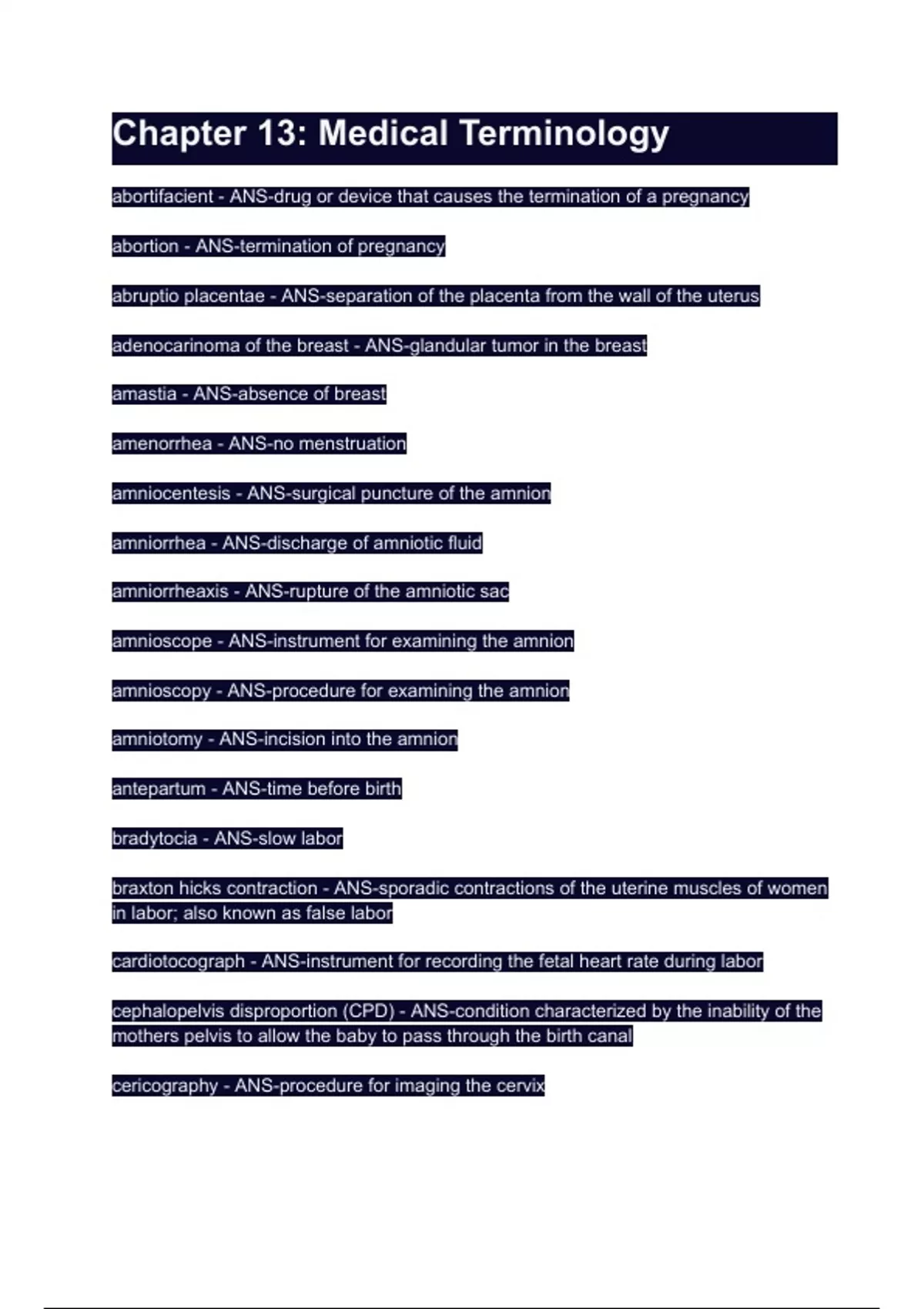 Chapter 13: Medical Terminology

abortifacient - ANS-drug or device that causes the termination of a pregnancy

abortion - ANS-termination of pregnancy

abruptio placentae - ANS-separation of the placenta from the wall of the uterus

adenocarinoma of the breast - ANS-glandular tumor in the breast

amastia - ANS-absence of breast

amenorrhea - ANS-no menstruation

amniocentesis - ANS-surgical puncture of the amnion

amniorrhea - ANS-discharge of amniotic fluid

amniorrheaxis - ANS-rupture of the amniotic sac

amnioscope - ANS-instrument for examining the amnion

amnioscopy - ANS-procedure for examining the amnion

amniotomy - ANS-incision into the amnion

antepartum - ANS-time before birth

bradytocia - ANS-slow labor

braxton hicks contraction - ANS-sporadic contractions of the uterine muscles of women in labor; also known as false labor

cardiotocograph - ANS-instrument for recording the fetal heart rate during labor

cephalopelvis disproportion (CPD) - ANS-condition characterized by the inability of the mothers pelvis to allow the baby to pass through the birth canal

cericography - ANS-procedure for imaging the cervix